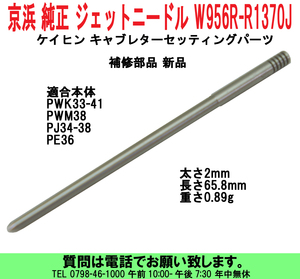 京浜 純正 ジェットニードル W956R-R1370J
ケイヒン キャブレターセッティングパーツ

補修部品 新品

適合本体
PWK33-41
PWM38
PJ34-38
PE36

太さ2mm
長さ65.8mm
重さ0.89g

質問は電話でお願い致します。
TEL 0798-46-1000 午前 10:00- 午後 7:30 年中無休